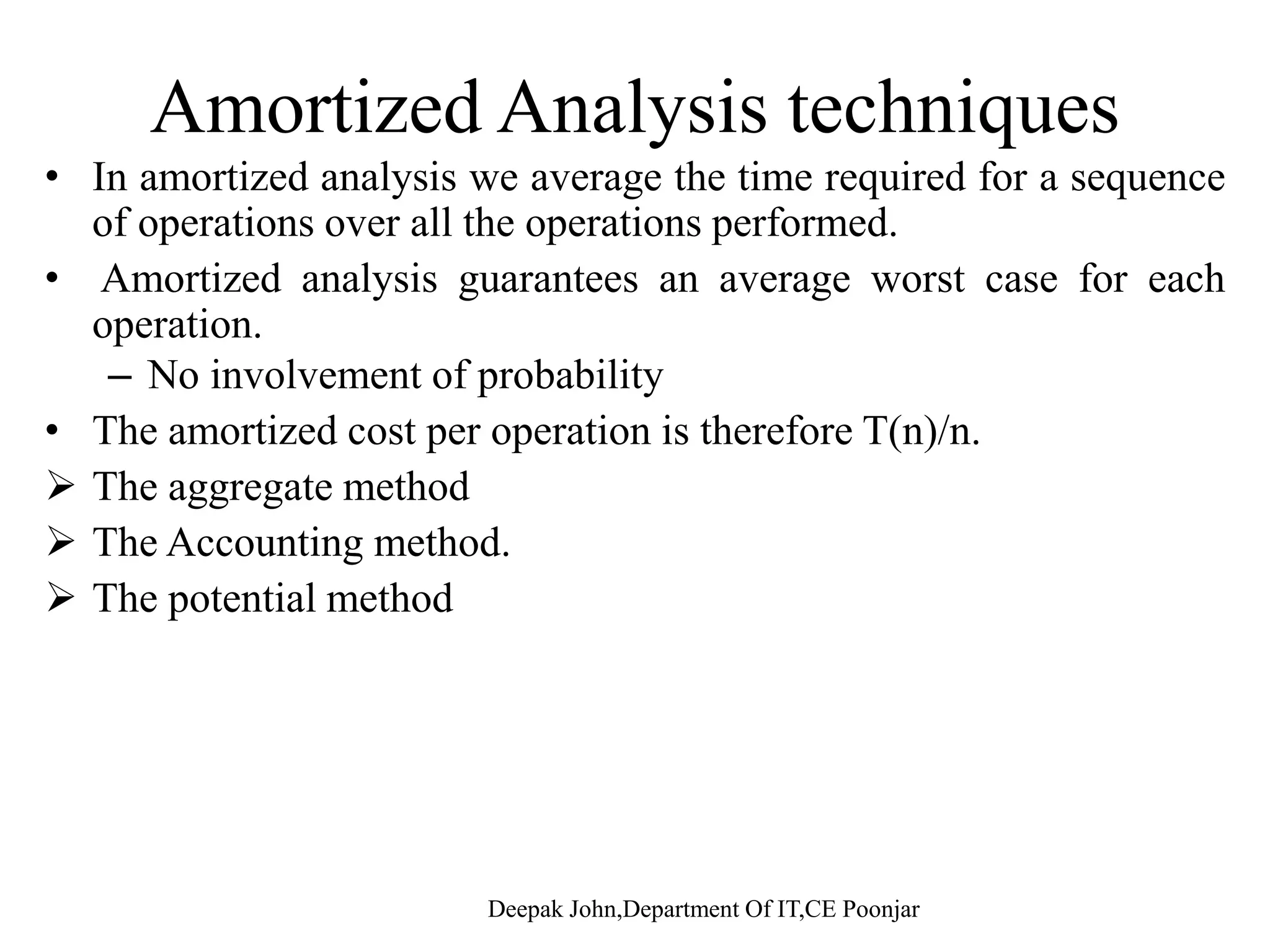 Amortized Analysis techniques

• In amortized analysis we average the time required for a sequence of operations over all the operations performed.

• Amortized analysis guarantees an average worst case for each operation.

– No involvement of probability

• The amortized cost per operation is therefore T(n)/n.

➢ The aggregate method

➢ The Accounting method.

➢ The potential method

Deepak John,Department Of IT,CE Poonjar